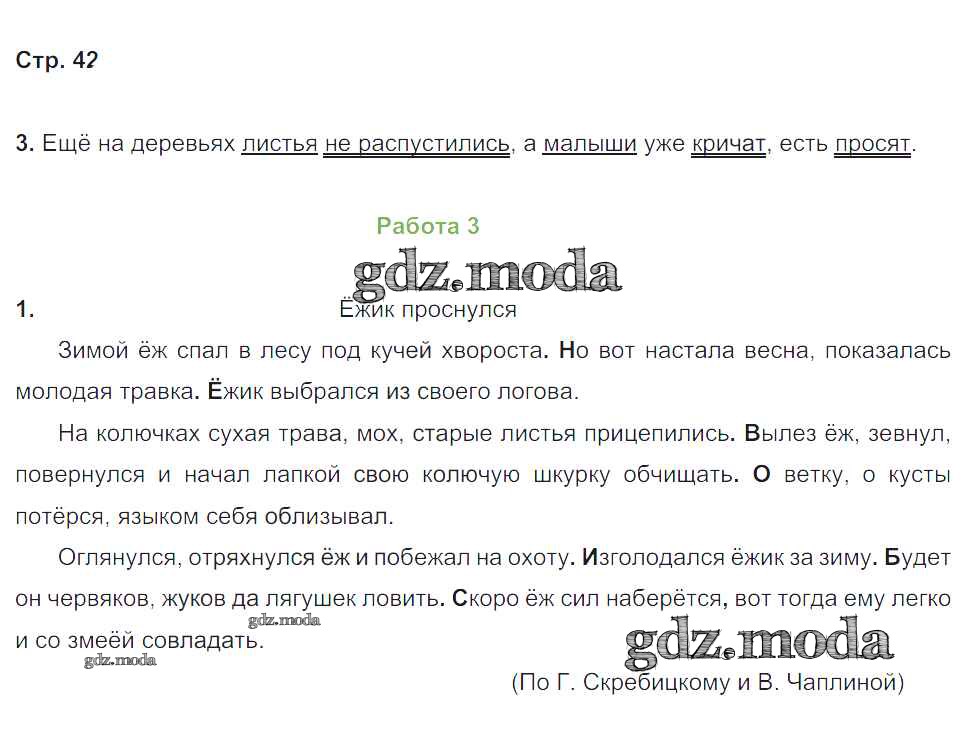 Стр. 42

3. Ещё на деревьях листья не распустились, а малыши уже кричат, есть просят.

Работа 3

gdz.moda

1. Ёжик проснулся

Зимой ёж спал в лесу под кучей хвороста. Но вот настала весна, показалась молодая травка. Ёжик выбрался из своего логова.

На колючках сухая трава, мох, старые листья прицепились. Вылез ёж, зевнул, повернулся и начал лапкой свою колючую шкурку обчищать. О ветку, о кусты потёрся, языком себя облизывал.

Оглянулся, отряхнулся ёж и побежал на охоту. Изголодался ёжик за зиму. Будет он червяков, жуков да лягушек ловить. Скоро ёж сил наберётся, вот тогда ему легко и со змеёй совладать.

gdz.moda

gdz.moda

gdz.moda

(По Г. Скребицкому и В. Чаплиной)